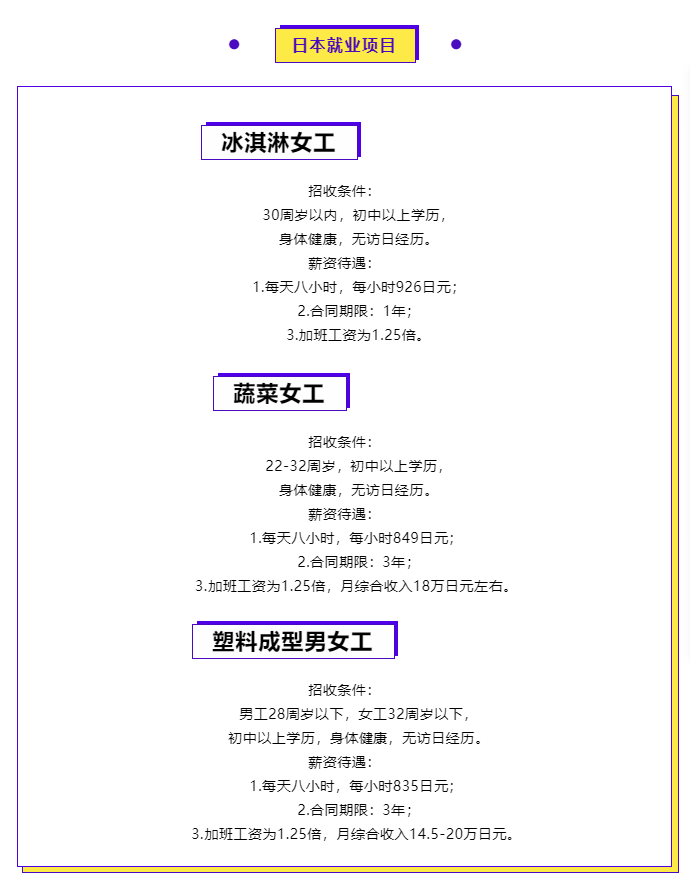 日本就业项目

冰淇淋女工

招收条件：
30周岁以内，初中以上学历，
身体健康，无访日经历。
薪资待遇：
1.每天八小时，每小时926日元；
2.合同期限：1年；
3.加班工资为1.25倍。

蔬菜女工

招收条件：
22-32周岁，初中以上学历，
身体健康，无访日经历。
薪资待遇：
1.每天八小时，每小时849日元；
2.合同期限：3年；
3.加班工资为1.25倍，月综合收入18万日元左右。

塑料成型男女工

招收条件：
男工28周岁以下，女工32周岁以下，
初中以上学历，身体健康，无访日经历。
薪资待遇：
1.每天八小时，每小时835日元；
2.合同期限：3年；
3.加班工资为1.25倍，月综合收入14.5-20万日元。